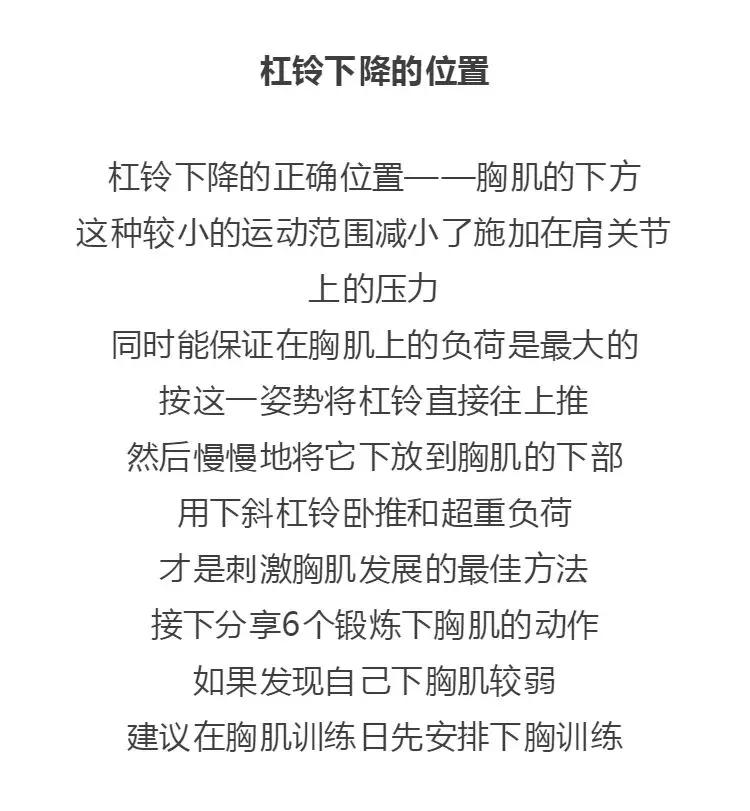 杠铃下降的位置

杠铃下降的正确位置——胸肌的下方
这种较小的运动范围减小了施加在肩关节上的压力
同时能保证在胸肌上的负荷是最大的
按这一姿势将杠铃直接往上推
然后慢慢地将它下放到胸肌的下部
用下斜杠铃卧推和超重负荷
才是刺激胸肌发展的最佳方法
接下分享6个锻炼下胸肌的动作
如果发现自己下胸肌较弱
建议在胸肌训练日先安排下胸训练